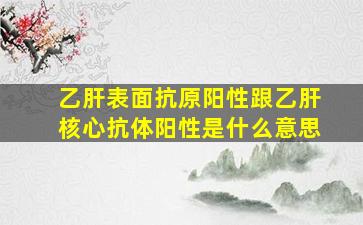 乙肝表面抗原阳性跟乙肝核心抗体阳性是什么意思